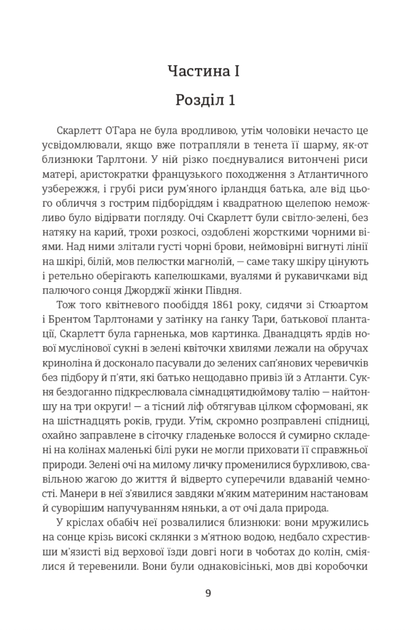 Частина I

Розділ 1

Скарлетт О'Гара не була вродливою, утім чоловіки нечасто це усвідомлювали, якщо вже потрапляли в тенета її шарму, як-от близнюки Тарлтони. У ній різко поєднувалися витончені риси матері, аристократки французького походження з Атлантичного узбережжя, і грубі риси рум'яного ірландця батька, але від цього обличчя з гострим підборіддям і квадратною щелепою неможливо було відірвати погляду. Очі Скарлетт були світло-зелені, без натяку на карий, трохи розкосі, оздоблені жорсткими чорними віями. Над ними злітали густі чорні брови, неймовірні вигнуті лінії на шкірі, білій, мов пелюстки магнолій, — саме таку шкіру цінують і ретельно оберігають капелюшками, вуалями й рукавичками від палючого сонця Джорджії жінки Півдня.

Тож того квітневого пообіддя 1861 року, сидячи зі Стюартом і Брентом Тарлтонами у затінку на ґанку Тари, батькової плантації, Скарлетт була гарненька, мов картинка. Дванадцять ярдів нової муслінової сукні в зелені квіточки хвилями лежали на обручах криноліна й досконало пасували до зелених сап'янових черевичків без підбору й п'яти, які батько нещодавно привіз їй з Атланти. Сукня бездоганно підкреслювала сімнадцятидюймову талію — найтоншу на три округи! — а тісний ліф обтягував цілком сформовані, як на шістнадцять років, груди. Утім, скромно розправлені спідниці, охайно заправлене в сіточку гладеньке волосся й сумирно складені на колінах маленькі білі руки не могли приховати її справжньої природи. Зелені очі на милому личку променилися бурхливою, свавільною жагою до життя й відверто суперечили вдаваній чемності. Манери в неї з'явилися завдяки м'яким материним настановам й суворішим напучуванням няньки, а от очі дала природа.

У кріслах обабіч неї розвалилися близнюки: вони мружились на сонце крізь високі склянки з м'ятною водою, недбало схрестивши м'язисті від верхової їзди довгі ноги в чоботах до колін, сміялися й теревенили. Вони були однаковісінькі, мов дві коробочки

9